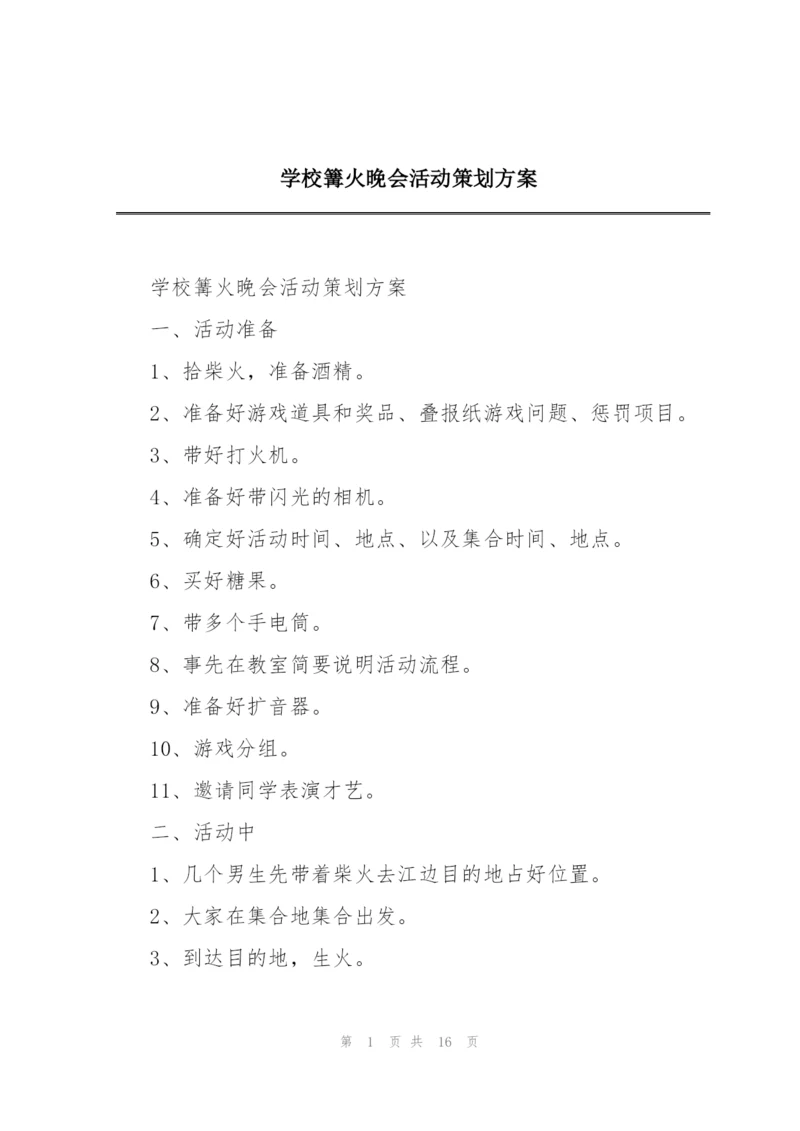 学校篝火晚会活动策划方案

学校篝火晚会活动策划方案

一、活动准备

1、拾柴火，准备酒精。

2、准备好游戏道具和奖品、叠报纸游戏问题、惩罚项目。

3、带好打火机。

4、准备好带闪光的相机。

5、确定好活动时间、地点、以及集合时间、地点。

6、买好糖果。

7、带多个手电筒。

8、事先在教室简要说明活动流程。

9、准备好扩音器。

10、游戏分组。

11、邀请同学表演才艺。

二、活动中

1、几个男生先带着柴火去江边目的地占好位置。

2、大家在集合地集合出发。

3、到达目的地，生火。

第 1 页 共 16 页